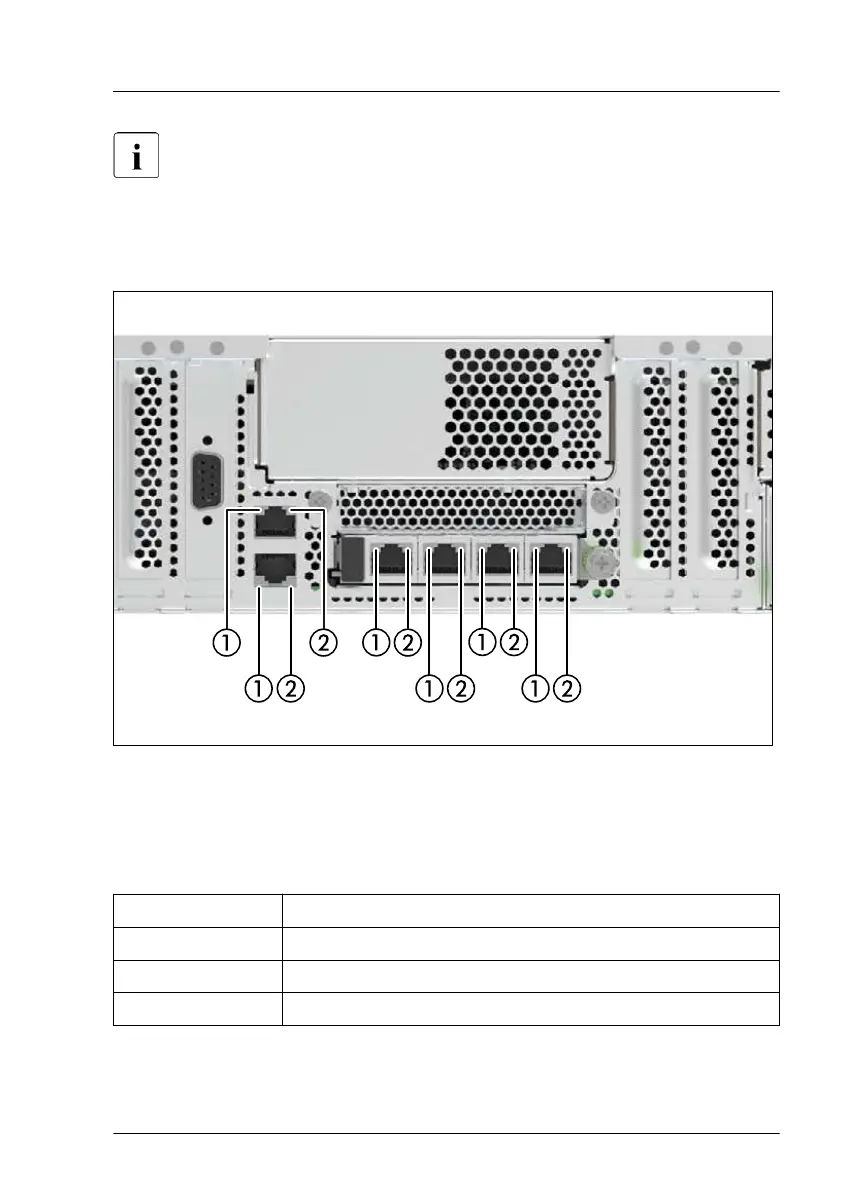 i

1 2 1 2 1 2
1 2 1 2 1 2